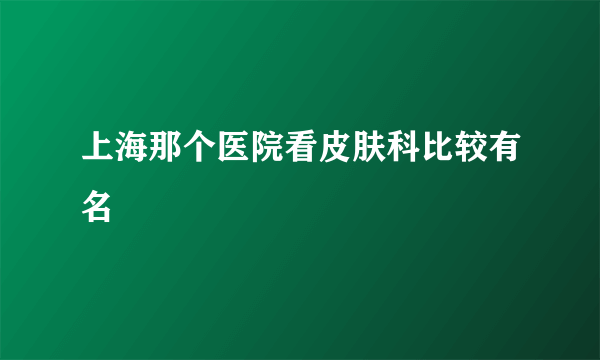 上海那个医院看皮肤科比较有名